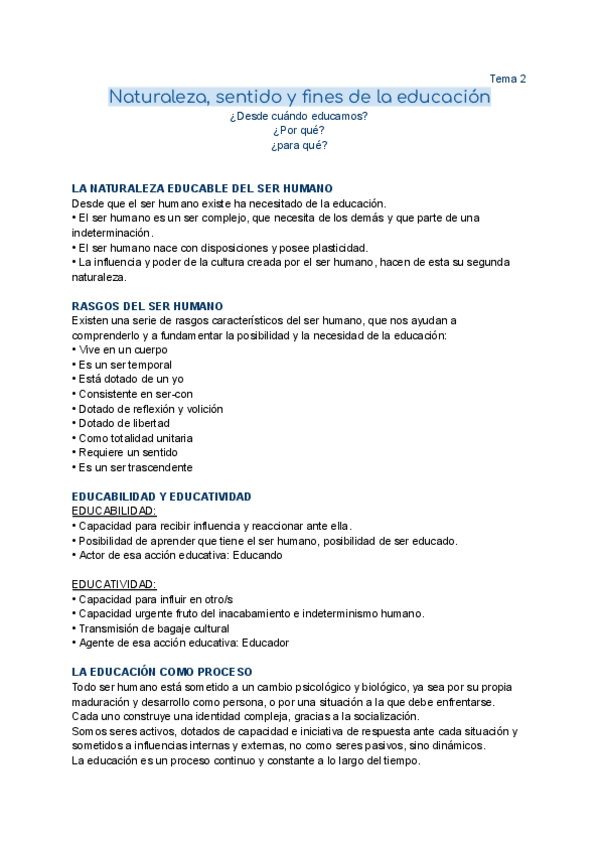 Tema 2

Naturaleza, sentido y fines de la educación

¿Desde cuándo educamos?
¿Por qué?
¿para qué?

LA NATURALEZA EDUCABLE DEL SER HUMANO
Desde que el ser humano existe ha necesitado de la educación.
• El ser humano es un ser complejo, que necesita de los demás y que parte de una indeterminación.
• El ser humano nace con disposiciones y posee plasticidad.
• La influencia y poder de la cultura creada por el ser humano, hacen de esta su segunda naturaleza.

RASGOS DEL SER HUMANO
Existen una serie de rasgos característicos del ser humano, que nos ayudan a comprenderlo y a fundamentar la posibilidad y la necesidad de la educación:
• Vive en un cuerpo
• Es un ser temporal
• Está dotado de un yo
• Consistente en ser-con
• Dotado de reflexión y volición
• Dotado de libertad
• Como totalidad unitaria
• Requiere un sentido
• Es un ser trascendente

EDUCABILIDAD Y EDUCATIVIDAD
EDUCABILIDAD:
• Capacidad para recibir influencia y reaccionar ante ella.
• Posibilidad de aprender que tiene el ser humano, posibilidad de ser educado.
• Actor de esa acción educativa: Educando

EDUCATIVIDAD:
• Capacidad para influir en otro/s
• Capacidad urgente fruto del inacabamiento e indeterminismo humano.
• Transmisión de bagaje cultural
• Agente de esa acción educativa: Educador

LA EDUCACIÓN COMO PROCESO
Todo ser humano está sometido a un cambio psicológico y biológico, ya sea por su propia maduración y desarrollo como persona, o por una situación a la que debe enfrentarse.
Cada uno construye una identidad compleja, gracias a la socialización.
Somos seres activos, dotados de capacidad e iniciativa de respuesta ante cada situación y sometidos a influencias internas y externas, no como seres pasivos, sino dinámicos.
La educación es un proceso continuo y constante a lo largo del tiempo.